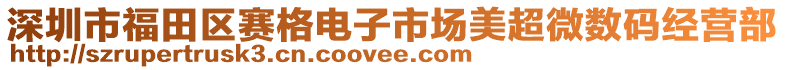 深圳市福田区赛格电子市场美超微数码经营部
http://szrupertrusk3.cn.coovee.com